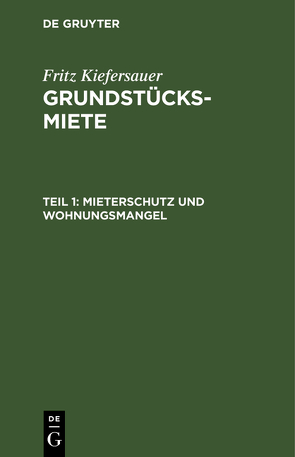 DE GRUYTER

Fritz Kiefersauer
GRUNDSTÜCKSMIETE

TEIL 1: MIETERSCHUTZ UND WOHNUNGSMANGEL

DE
G